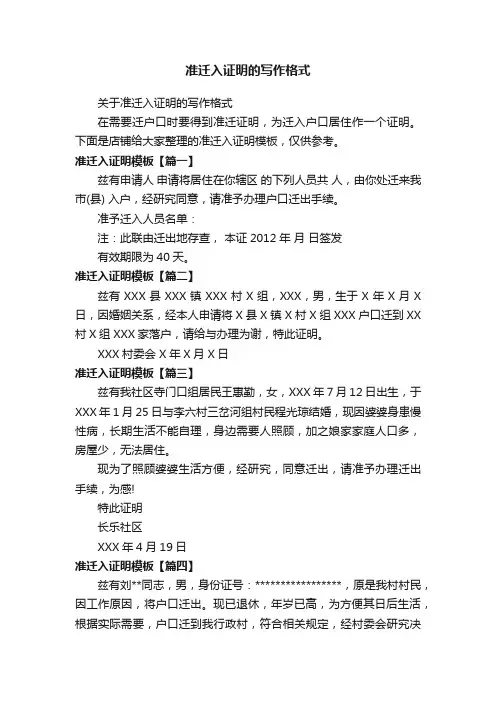 准迁入证明的写作格式

关于准迁入证明的写作格式

在需要迁户口时要得到准迁证明，为迁入户口居住作一个证明。下面是店铺给大家整理的准迁入证明模板，仅供参考。

准迁入证明模板【篇一】

兹有申请人 申请将居住在你辖区 的下列人员共 人，由你处迁来我市(县) 入户，经研究同意，请准予办理户口迁出手续。

准予迁入人员名单：

注：此联由迁出地存查， 本证 2012 年 月 日签发

有效期限为 40 天。

准迁入证明模板【篇二】

兹有 XXX 县 XXX 镇 XXX 村 X 组，XXX，男，生于 X 年 X 月 X 日，因婚姻关系，经本人申请将 X 县 X 镇 X 村 X 组 XXX 户口迁到 XX 村 X 组 XXX 家落户，请给与办理为谢，特此证明。

XXX 村委会 X 年 X 月 X 日

准迁入证明模板【篇三】

兹有我社区寺门口组居民王惠勤，女，XXX 年 7 月 12 日出生，于 XXX 年 1 月 25 日与李六村三岔河组村民程光琼结婚，现因婆婆身患慢性病，长期生活不能自理，身边需要人照顾，加之娘家家庭人口多，房屋少，无法居住。

现为了照顾婆婆生活方便，经研究，同意迁出，请准予办理迁出手续，为感!

特此证明

长乐社区

XXX 年 4 月 19 日

准迁入证明模板【篇四】

兹有刘**同志，男，身份证号：*****************，原是我村村民，因工作原因，将户口迁出。现已退休，年岁已高，为方便其日后生活，根据实际需要，户口迁到我行政村，符合相关规定，经村委会研究决